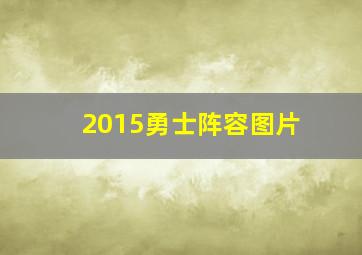 2015勇士阵容图片